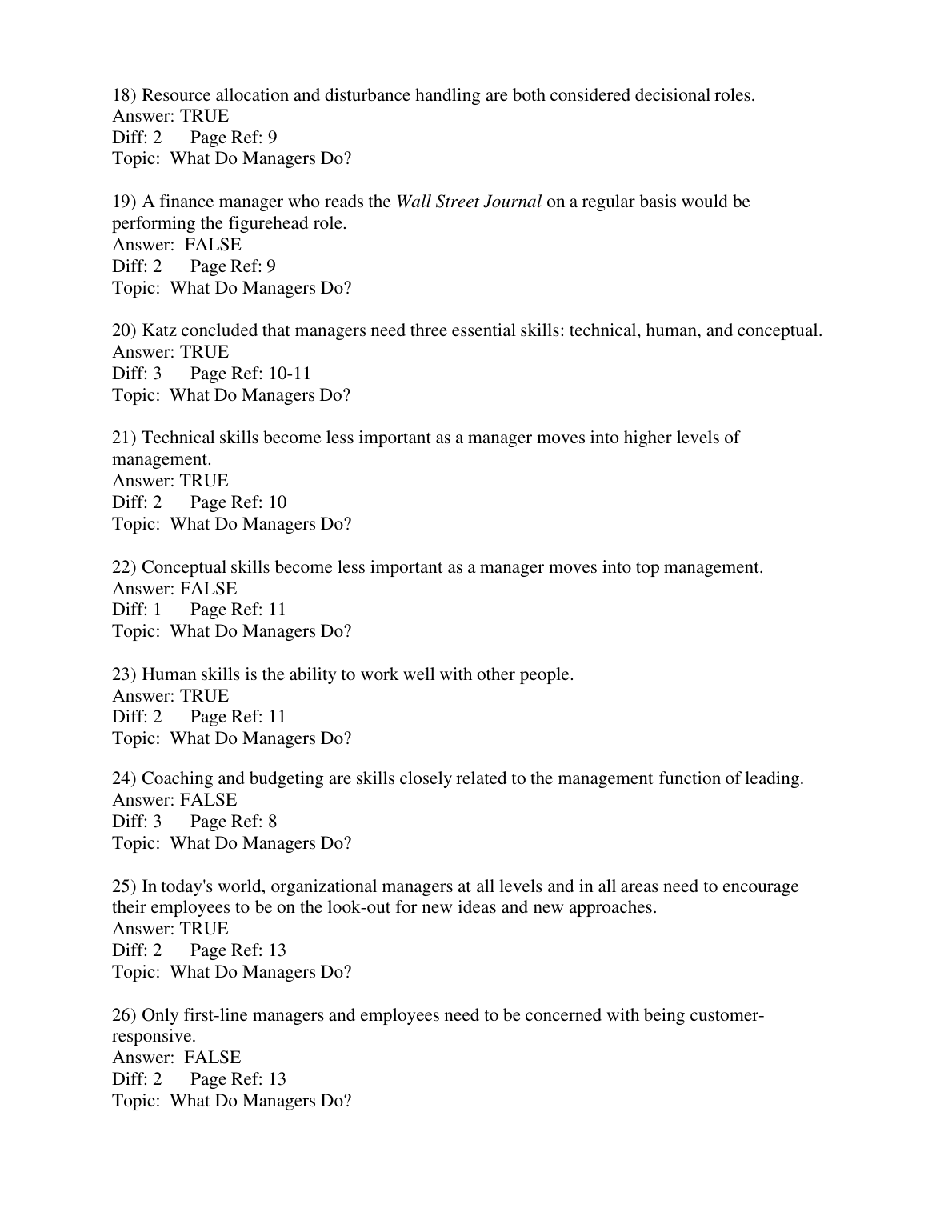 18) Resource allocation and disturbance handling are both considered decisional roles.
Answer: TRUE
Diff: 2 Page Ref: 9
Topic: What Do Managers Do?

19) A finance manager who reads the Wall Street Journal on a regular basis would be performing the figurehead role.
Answer: FALSE
Diff: 2 Page Ref: 9
Topic: What Do Managers Do?

20) Katz concluded that managers need three essential skills: technical, human, and conceptual.
Answer: TRUE
Diff: 3 Page Ref: 10-11
Topic: What Do Managers Do?

21) Technical skills become less important as a manager moves into higher levels of management.
Answer: TRUE
Diff: 2 Page Ref: 10
Topic: What Do Managers Do?

22) Conceptual skills become less important as a manager moves into top management.
Answer: FALSE
Diff: 1 Page Ref: 11
Topic: What Do Managers Do?

23) Human skills is the ability to work well with other people.
Answer: TRUE
Diff: 2 Page Ref: 11
Topic: What Do Managers Do?

24) Coaching and budgeting are skills closely related to the management function of leading.
Answer: FALSE
Diff: 3 Page Ref: 8
Topic: What Do Managers Do?

25) In today's world, organizational managers at all levels and in all areas need to encourage their employees to be on the look-out for new ideas and new approaches.
Answer: TRUE
Diff: 2 Page Ref: 13
Topic: What Do Managers Do?

26) Only first-line managers and employees need to be concerned with being customer-responsive.
Answer: FALSE
Diff: 2 Page Ref: 13
Topic: What Do Managers Do?